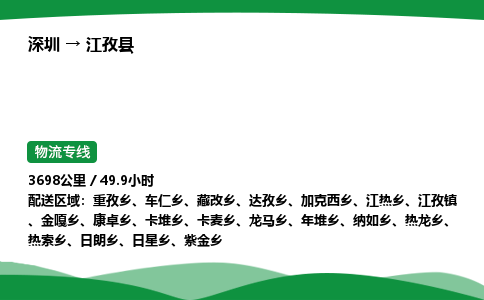 深圳 → 江孜县

物流专线

3698公里 / 49.9小时
配送区域：重孜乡、车仁乡、藏改乡、达孜乡、加克西乡、江热乡、江孜镇、金嘎乡、康卓乡、卡堆乡、卡麦乡、龙马乡、年堆乡、纳如乡、热龙乡、热索乡、日朗乡、日星乡、紫金乡